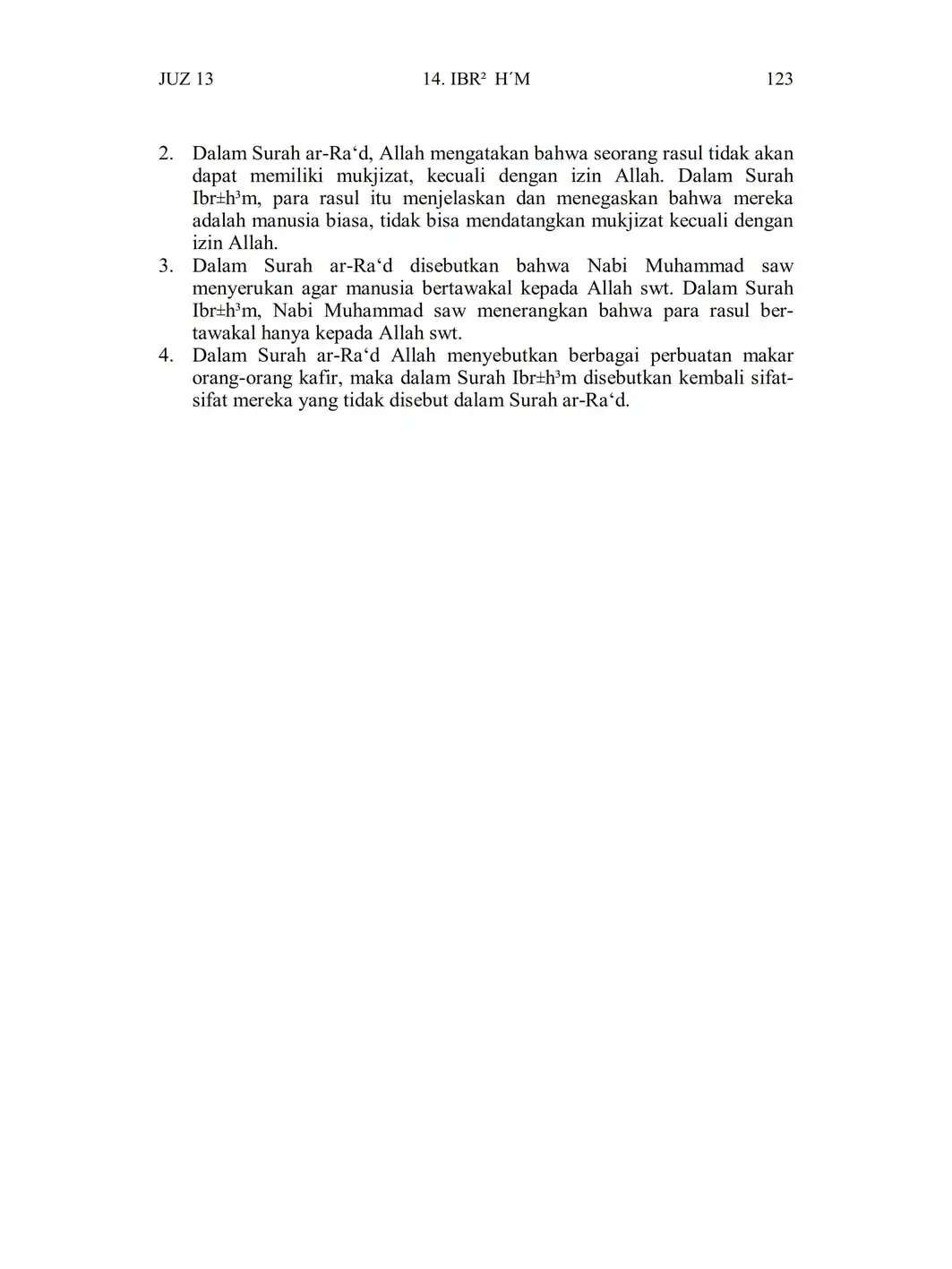 JUZ 13 14. IBR² H´M 123

2. Dalam Surah ar-Ra‘d, Allah mengatakan bahwa seorang rasul tidak akan dapat memiliki mukjizat, kecuali dengan izin Allah. Dalam Surah Ibr±h³m, para rasul itu menjelaskan dan menegaskan bahwa mereka adalah manusia biasa, tidak bisa mendatangkan mukjizat kecuali dengan izin Allah.
3. Dalam Surah ar-Ra‘d disebutkan bahwa Nabi Muhammad saw menyerukan agar manusia bertawakal kepada Allah swt. Dalam Surah Ibr±h³m, Nabi Muhammad saw menerangkan bahwa para rasul bertawakal hanya kepada Allah swt.
4. Dalam Surah ar-Ra‘d Allah menyebutkan berbagai perbuatan makar orang-orang kafir, maka dalam Surah Ibr±h³m disebutkan kembali sifat-sifat mereka yang tidak disebut dalam Surah ar-Ra‘d.